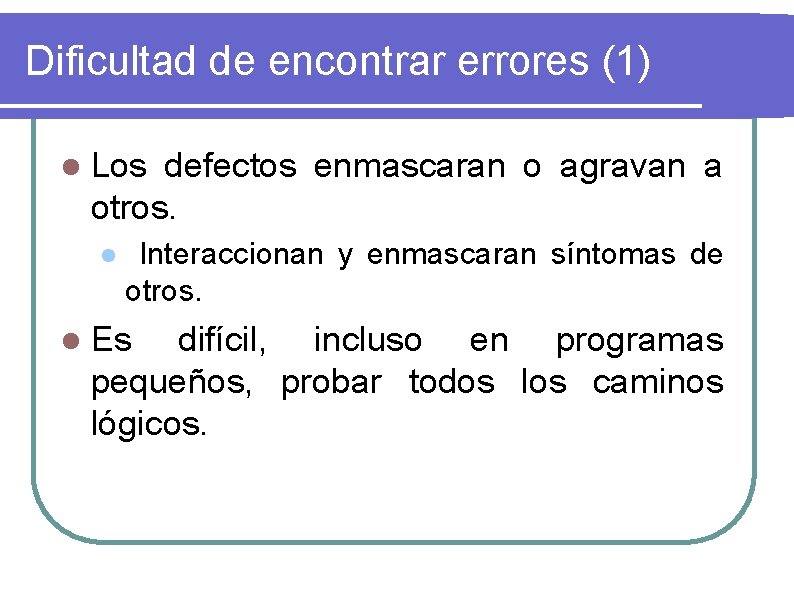 Dificultad de encontrar errores (1)

• Los defectos enmascaran o agravan a otros.

• Interaccionan y enmascaran síntomas de otros.

• Es difícil, incluso en programas pequeños, probar todos los caminos lógicos.